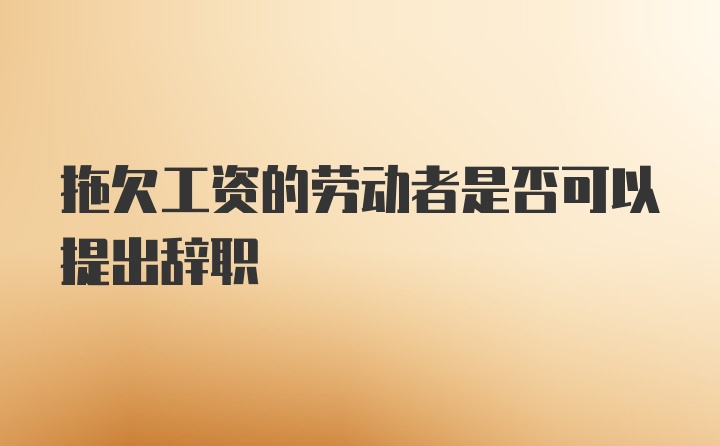 拖欠工资的劳动者是否可以提出辞职